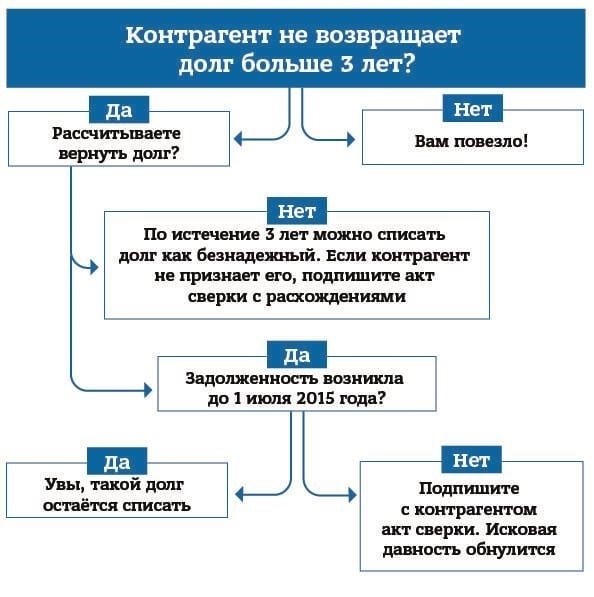 Контрагент не возвращает долг больше 3 лет?

Да
Рассчитываете вернуть долг?

Нет
Вам повезло!

Нет
По истечение 3 лет можно списать долг как безнадежный. Если контрагент не признает его, подпишите акт сверки с расхождениями

Да
Задолженность возникла до 1 июля 2015 года?

Да
Увы, такой долг остаётся списать

Нет
Подпишите с контрагентом акт сверки. Исковая давность обнулится